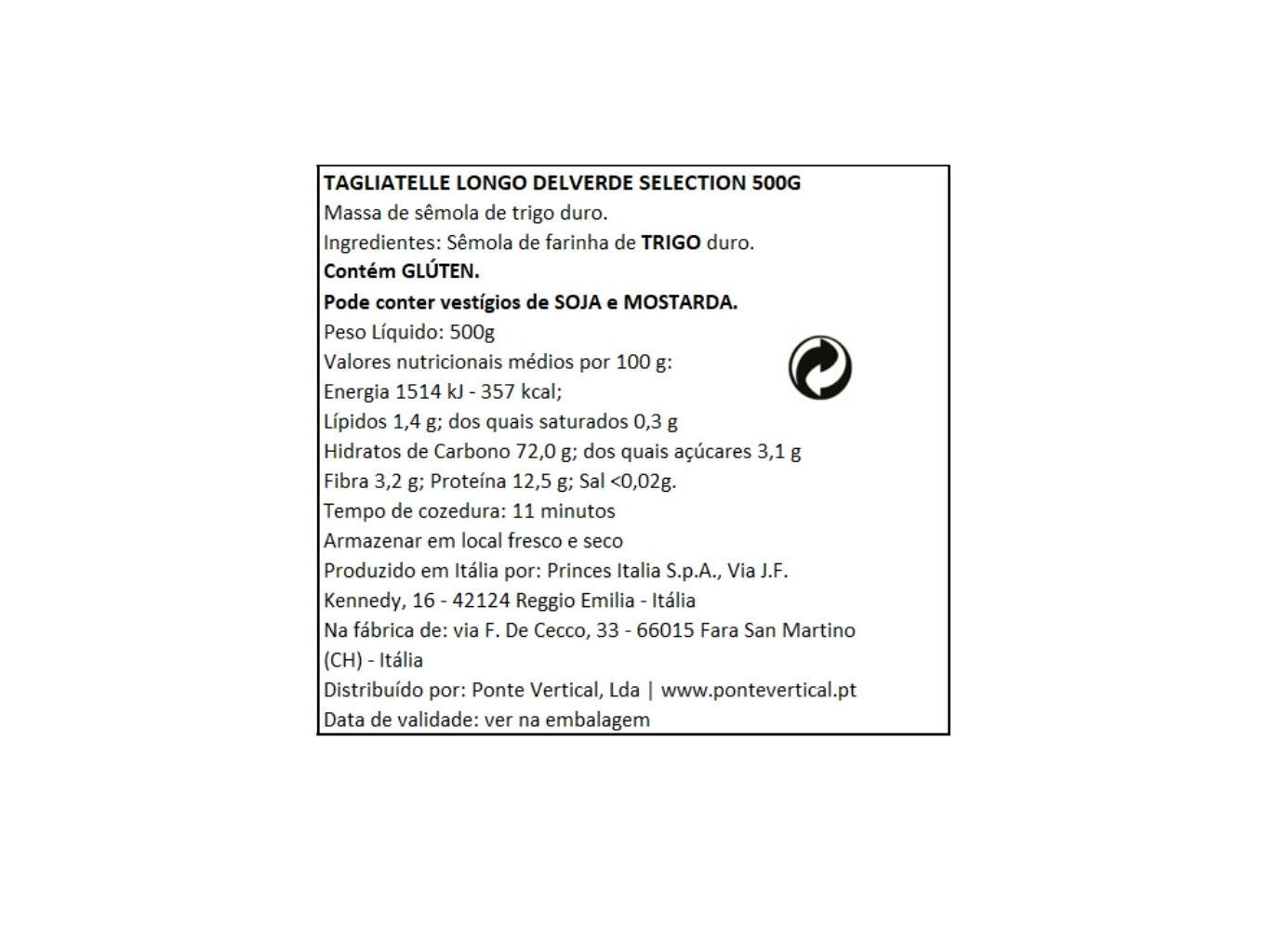 TAGLIATELLE LONGO DELVERDE SELECTION 500G
Massa de sêmola de trigo duro.
Ingredientes: Sêmola de farinha de TRIGO duro.
Contém GLÚTEN.
Pode conter vestígios de SOJA e MOSTARDA.
Peso Líquido: 500g
Valores nutricionais médios por 100 g:
Energia 1514 kJ - 357 kcal;
Lípidos 1,4 g; dos quais saturados 0,3 g
Hidratos de Carbono 72,0 g; dos quais açúcares 3,1 g
Fibra 3,2 g; Proteína 12,5 g; Sal <0,02g.
Tempo de cozedura: 11 minutos
Armazenar em local fresco e seco
Produzido em Itália por: Princes Italia S.p.A., Via J.F. Kennedy, 16 - 42124 Reggio Emilia - Itália
Na fábrica de: via F. De Cecco, 33 - 66015 Fara San Martino (CH) - Itália
Distribuído por: Ponte Vertical, Lda | www.pontevertical.pt
Data de validade: ver na embalagem